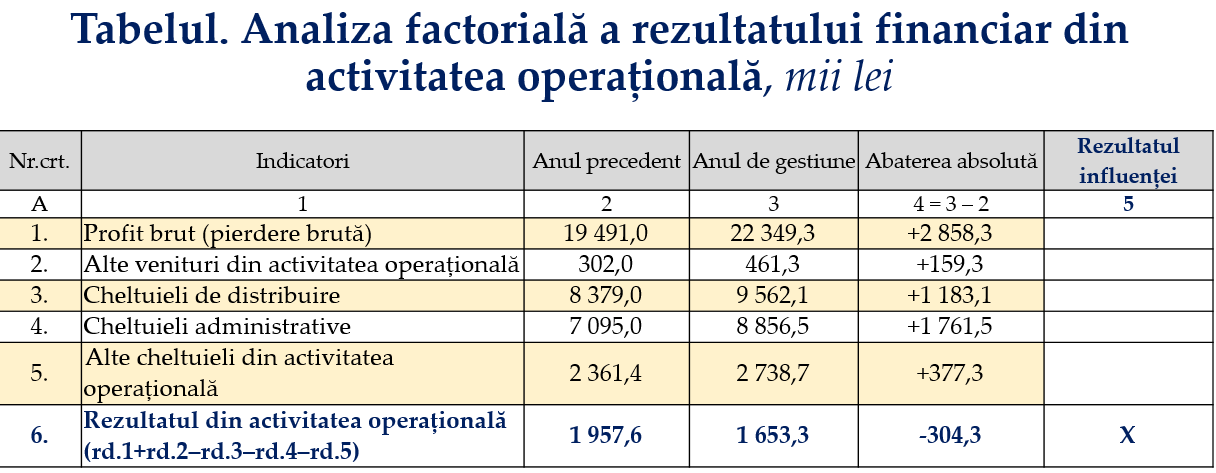 Tabelul. Analiza factorială a rezultatului financiar din activitatea operațională, mii lei

| Nr.crt. | Indicatori | Anul precedent | Anul de gestiune | Abaterea absolută | Rezultatul influenței |
|---|---|---|---|---|---|
| A | 1 | 2 | 3 | 4 = 3 – 2 | 5 |
| 1. | Profit brut (pierdere brută) | 19 491,0 | 22 349,3 | +2 858,3 | |
| 2. | Alte venituri din activitatea operațională | 302,0 | 461,3 | +159,3 | |
| 3. | Cheltuieli de distribuire | 8 379,0 | 9 562,1 | +1 183,1 | |
| 4. | Cheltuieli administrative | 7 095,0 | 8 856,5 | +1 761,5 | |
| 5. | Alte cheltuieli din activitatea operațională | 2 361,4 | 2 738,7 | +377,3 | |
| 6. | Rezultatul din activitatea operațională (rd.1+rd.2–rd.3–rd.4–rd.5) | 1 957,6 | 1 653,3 | -304,3 | X |